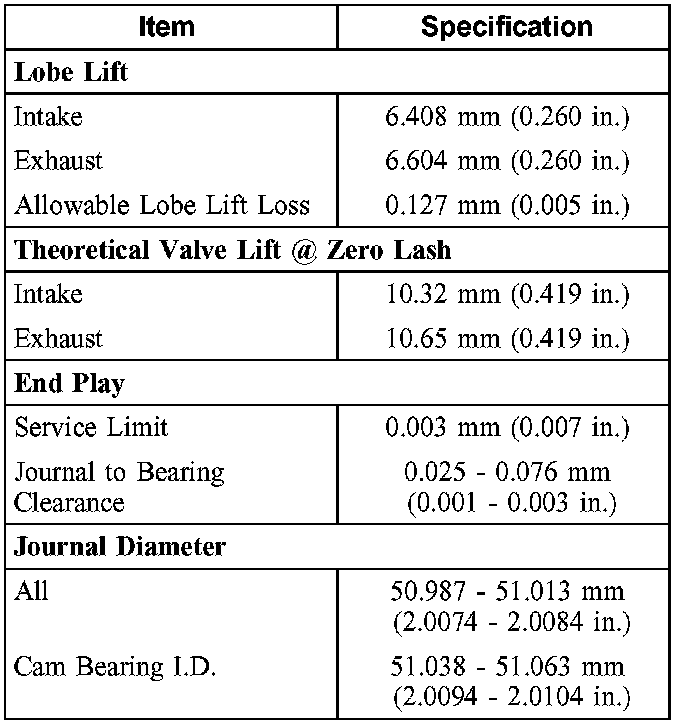 | Item | Specification |
|---|---|
| **Lobe Lift** | |
| Intake | 6.408 mm (0.260 in.) |
| Exhaust | 6.604 mm (0.260 in.) |
| Allowable Lobe Lift Loss | 0.127 mm (0.005 in.) |
| **Theoretical Valve Lift @ Zero Lash** | |
| Intake | 10.32 mm (0.419 in.) |
| Exhaust | 10.65 mm (0.419 in.) |
| **End Play** | |
| Service Limit | 0.003 mm (0.007 in.) |
| Journal to Bearing Clearance | 0.025 - 0.076 mm (0.001 - 0.003 in.) |
| **Journal Diameter** | |
| All | 50.987 - 51.013 mm (2.0074 - 2.0084 in.) |
| Cam Bearing I.D. | 51.038 - 51.063 mm (2.0094 - 2.0104 in.) |